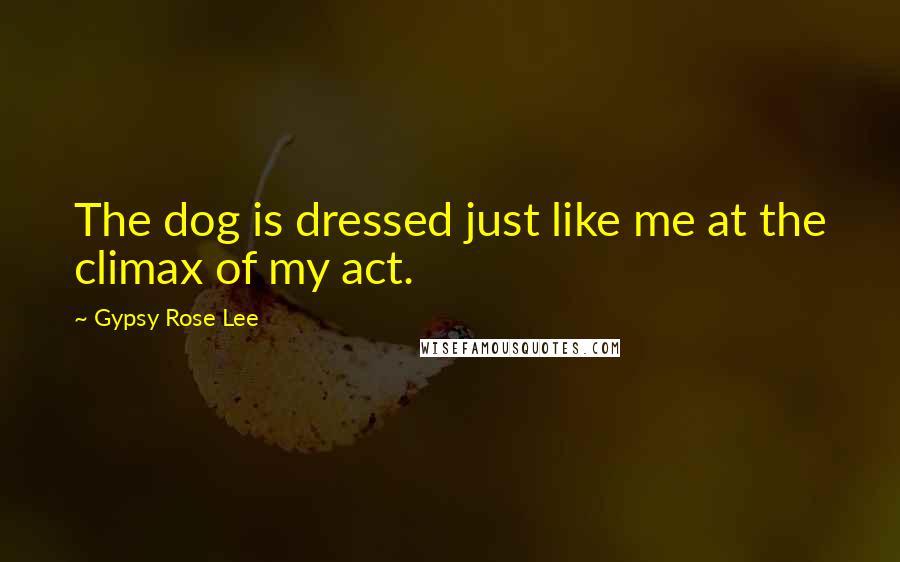 The dog is dressed just like me at the climax of my act.

~ Gypsy Rose Lee

WISEFAMOUSQUOTES.COM